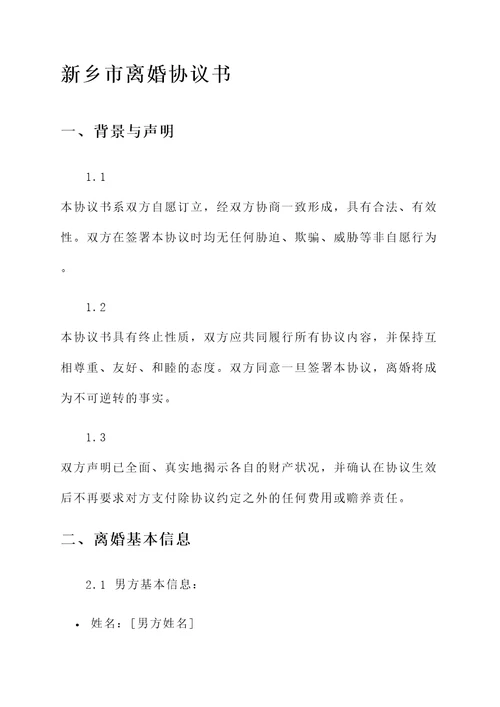 新乡市离婚协议书

一、背景与声明

1.1

本协议书系双方自愿订立，经双方协商一致形成，具有合法、有效性。双方在签署本协议时均无任何胁迫、欺骗、威胁等非自愿行为。

1.2

本协议书具有终止性质，双方应共同履行所有协议内容，并保持互相尊重、友好、和睦的态度。双方同意一旦签署本协议，离婚将成为不可逆转的事实。

1.3

双方声明已全面、真实地揭示各自的财产状况，并确认在协议生效后不再要求对方支付除协议约定之外的任何费用或赡养责任。

二、离婚基本信息

2.1 男方基本信息：

• 姓名：[男方姓名]